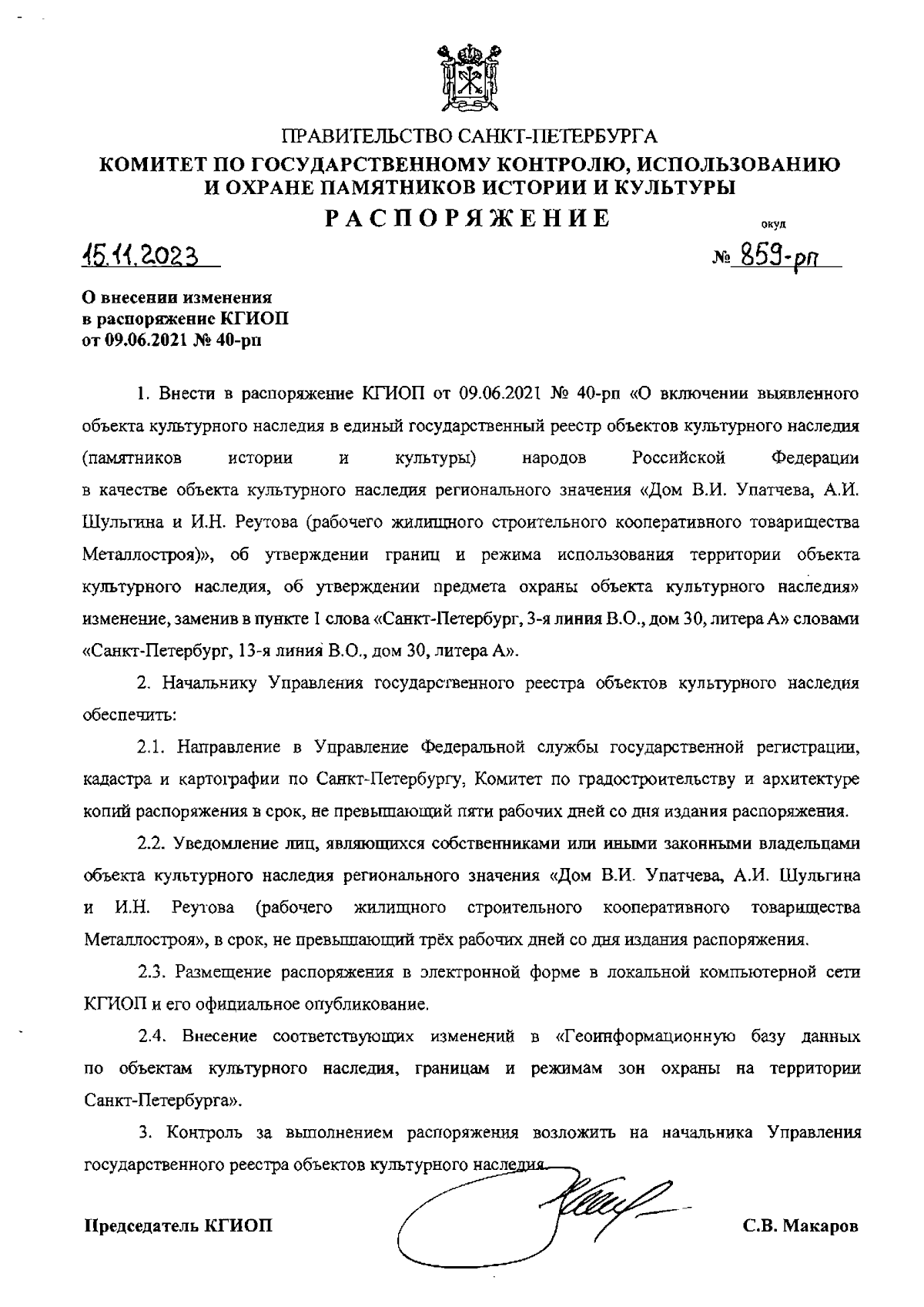 ПРАВИТЕЛЬСТВО САНКТ-ПЕТЕРБУРГА
КОМИТЕТ ПО ГОСУДАРСТВЕННОМУ КОНТРОЛЮ, ИСПОЛЬЗОВАНИЮ И ОХРАНЕ ПАМЯТНИКОВ ИСТОРИИ И КУЛЬТУРЫ
РАСПОРЯЖЕНИЕ

окуд

15.11.2023 № 859-рп

О внесении изменения в распоряжение КГИОП от 09.06.2021 № 40-рп

1. Внести в распоряжение КГИОП от 09.06.2021 № 40-рп «О включении выявленного объекта культурного наследия в единый государственный реестр объектов культурного наследия (памятников истории и культуры) народов Российской Федерации в качестве объекта культурного наследия регионального значения «Дом В.И. Упатчева, А.И. Шульгина и И.Н. Реутова (рабочего жилищного строительного кооперативного товарищества Металлостроя)», об утверждении границ и режима использования территории объекта культурного наследия, об утверждении предмета охраны объекта культурного наследия» изменение, заменив в пункте 1 слова «Санкт-Петербург, 3-я линия В.О., дом 30, литера А» словами «Санкт-Петербург, 13-я линия В.О., дом 30, литера А».

2. Начальнику Управления государственного реестра объектов культурного наследия обеспечить:

2.1. Направление в Управление Федеральной службы государственной регистрации, кадастра и картографии по Санкт-Петербургу, Комитет по градостроительству и архитектуре копий распоряжения в срок, не превышающий пяти рабочих дней со дня издания распоряжения.

2.2. Уведомление лиц, являющихся собственниками или иными законными владельцами объекта культурного наследия регионального значения «Дом В.И. Упатчева, А.И. Шульгина и И.Н. Реутова (рабочего жилищного строительного кооперативного товарищества Металлостроя», в срок, не превышающий трёх рабочих дней со дня издания распоряжения.

2.3. Размещение распоряжения в электронной форме в локальной компьютерной сети КГИОП и его официальное опубликование.

2.4. Внесение соответствующих изменений в «Геоинформационную базу данных по объектам культурного наследия, границам и режимам зон охраны на территории Санкт-Петербурга».

3. Контроль за выполнением распоряжения возложить на начальника Управления государственного реестра объектов культурного наследия.

Председатель КГИОП С.В. Макаров